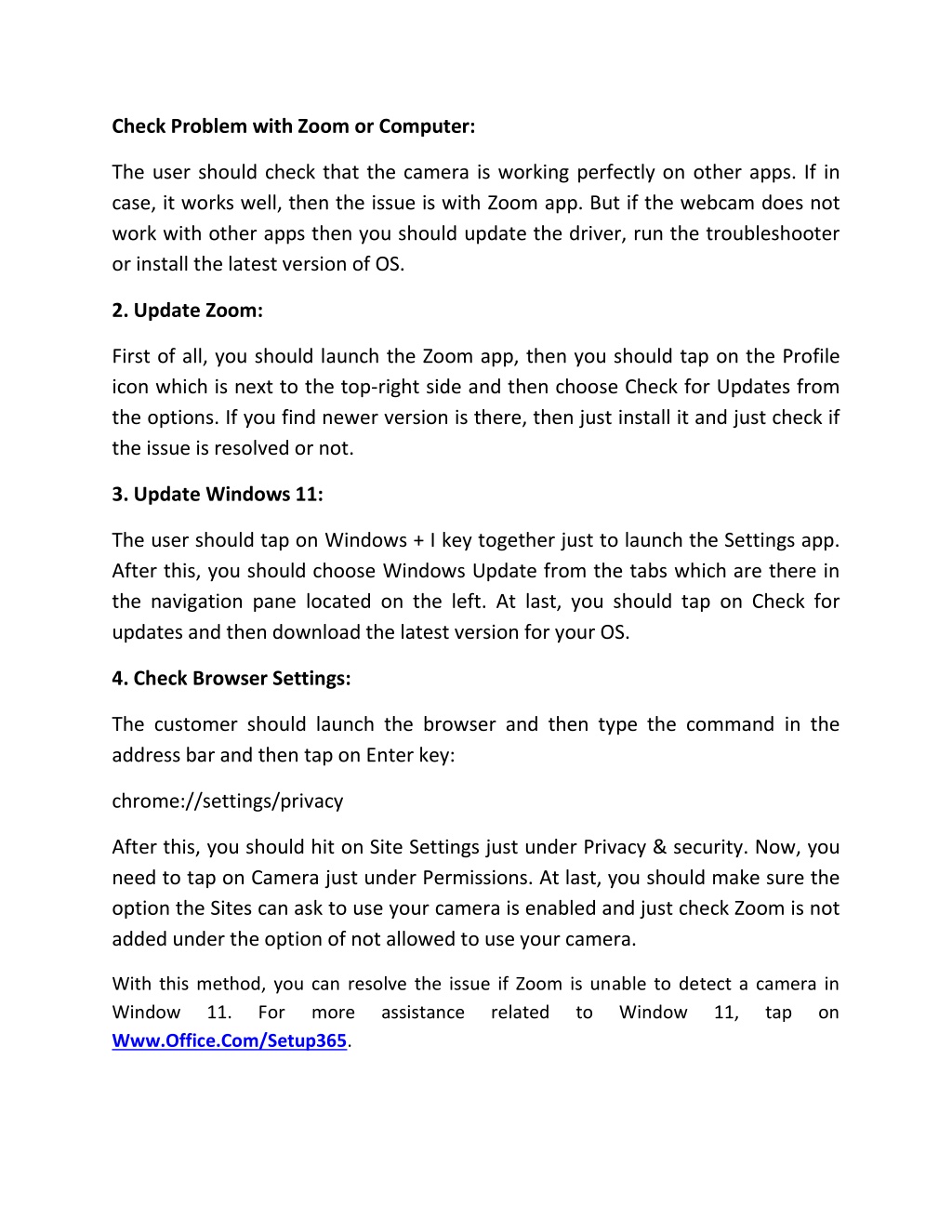 Check Problem with Zoom or Computer:

The user should check that the camera is working perfectly on other apps. If in case, it works well, then the issue is with Zoom app. But if the webcam does not work with other apps then you should update the driver, run the troubleshooter or install the latest version of OS.

2. Update Zoom:

First of all, you should launch the Zoom app, then you should tap on the Profile icon which is next to the top-right side and then choose Check for Updates from the options. If you find newer version is there, then just install it and just check if the issue is resolved or not.

3. Update Windows 11:

The user should tap on Windows + I key together just to launch the Settings app. After this, you should choose Windows Update from the tabs which are there in the navigation pane located on the left. At last, you should tap on Check for updates and then download the latest version for your OS.

4. Check Browser Settings:

The customer should launch the browser and then type the command in the address bar and then tap on Enter key:

chrome://settings/privacy

After this, you should hit on Site Settings just under Privacy & security. Now, you need to tap on Camera just under Permissions. At last, you should make sure the option the Sites can ask to use your camera is enabled and just check Zoom is not added under the option of not allowed to use your camera.

With this method, you can resolve the issue if Zoom is unable to detect a camera in Window 11. For more assistance related to Window 11, tap on Www.Office.Com/Setup365.